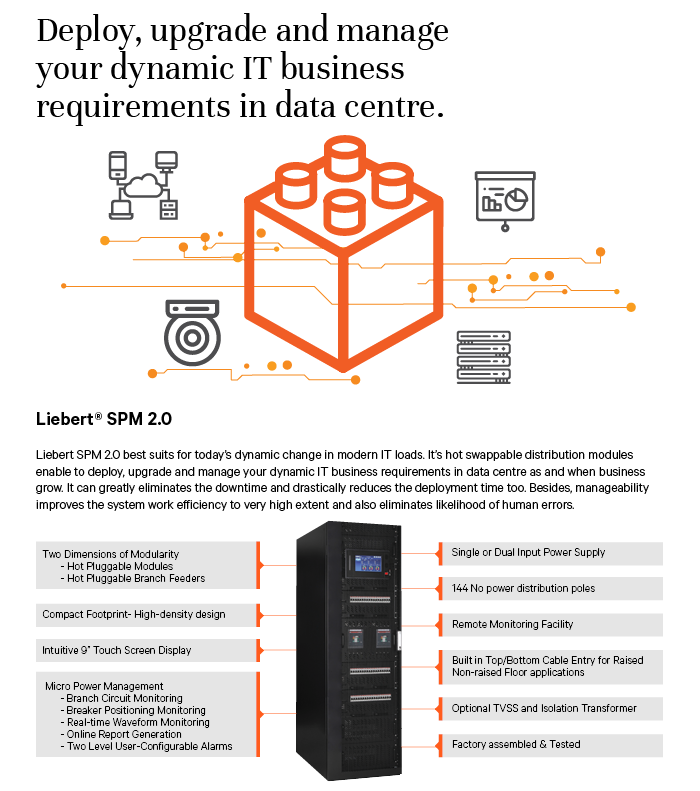 Deploy, upgrade and manage your dynamic IT business requirements in data centre.

Liebert® SPM 2.0

Liebert SPM 2.0 best suits for today's dynamic change in modern IT loads. It's hot swappable distribution modules enable to deploy, upgrade and manage your dynamic IT business requirements in data centre as and when business grow. It can greatly eliminates the downtime and drastically reduces the deployment time too. Besides, manageability improves the system work efficiency to very high extent and also eliminates likelihood of human errors.

Two Dimensions of Modularity
- Hot Pluggable Modules
- Hot Pluggable Branch Feeders

Compact Footprint- High-density design

Intuitive 9" Touch Screen Display

Micro Power Management
- Branch Circuit Monitoring
- Breaker Positioning Monitoring
- Real-time Waveform Monitoring
- Online Report Generation
- Two Level User-Configurable Alarms

Single or Dual Input Power Supply

144 No power distribution poles

Remote Monitoring Facility

Built in Top/Bottom Cable Entry for Raised Non-raised Floor applications

Optional TVSS and Isolation Transformer

Factory assembled & Tested